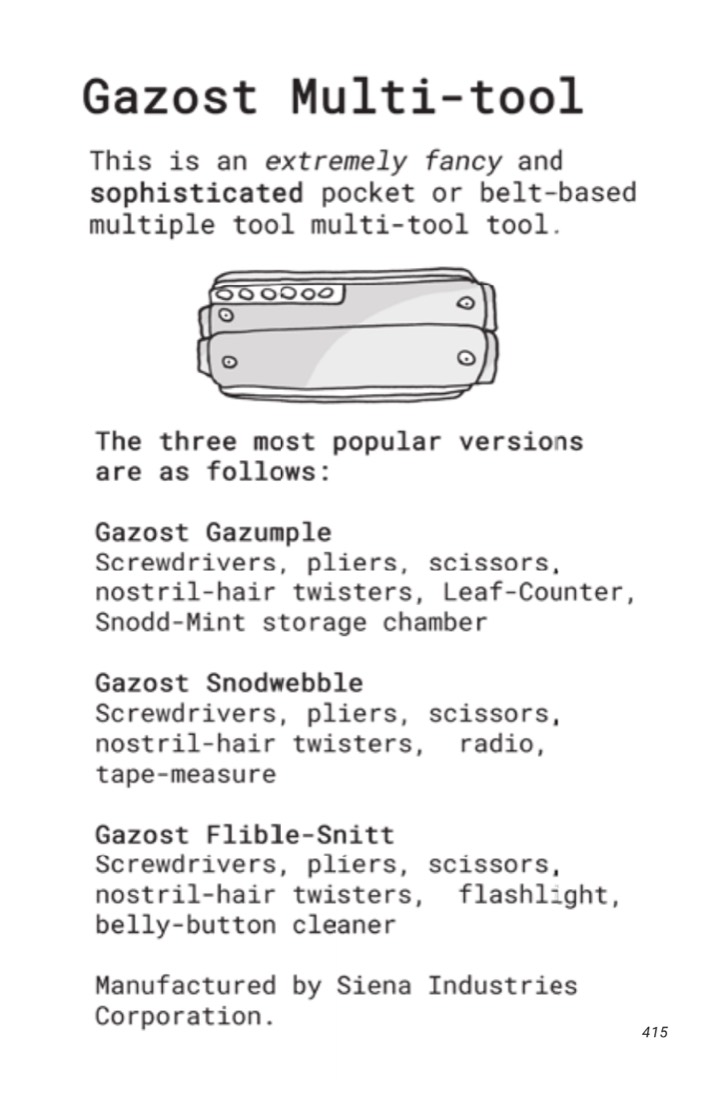 Gazost Multi-tool

This is an extremely fancy and sophisticated pocket or belt-based multiple tool multi-tool tool.

The three most popular versions are as follows:

Gazost Gazumple
Screwdrivers, pliers, scissors, nostril-hair twisters, Leaf-Counter, Snodd-Mint storage chamber

Gazost Snodwebble
Screwdrivers, pliers, scissors, nostril-hair twisters, radio, tape-measure

Gazost Flible-Snitt
Screwdrivers, pliers, scissors, nostril-hair twisters, flashlight, belly-button cleaner

Manufactured by Siena Industries Corporation.

415